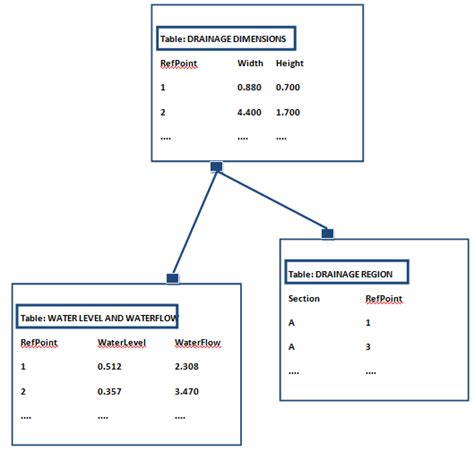 Table: DRAINAGE DIMENSIONS

| RefPoint | Width | Height |
|---|---|---|
| 1 | 0.880 | 0.700 |
| 2 | 4.400 | 1.700 |
| .... | .... | .... |

Table: WATER LEVEL AND WATERFLOW

| RefPoint | WaterLevel | WaterFlow |
|---|---|---|
| 1 | 0.512 | 2.308 |
| 2 | 0.357 | 3.470 |
| .... | .... | .... |

Table: DRAINAGE REGION

| Section | RefPoint |
|---|---|
| A | 1 |
| A | 3 |
| .... | .... |